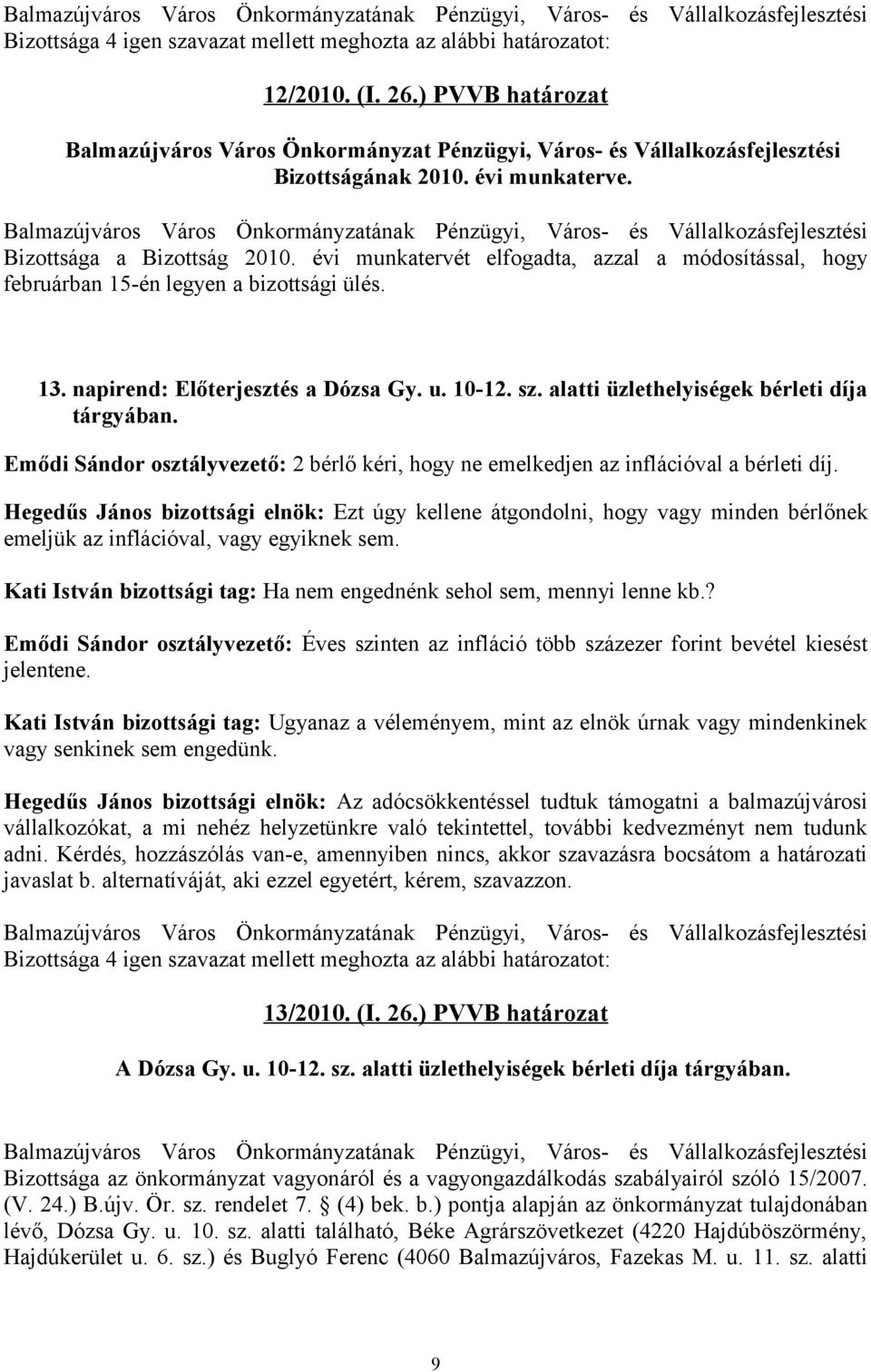 Balmazújváros Város Önkormányzatának Pénzügyi, Város- és Vállalkozásfejlesztési Bizottsága 4 igen szavazat mellett meghozta az alábbi határozatot:

12/2010. (I. 26.) PVVB határozat

Balmazújváros Város Önkormányzat Pénzügyi, Város- és Vállalkozásfejlesztési Bizottságának 2010. évi munkaterve.

Balmazújváros Város Önkormányzatának Pénzügyi, Város- és Vállalkozásfejlesztési Bizottsága a Bizottság 2010. évi munkatervét elfogadta, azzal a módosítással, hogy februárban 15-én legyen a bizottsági ülés.

13. napirend: Előterjesztés a Dózsa Gy. u. 10-12. sz. alatti üzlethelyiségek bérleti díja tárgyában.

Emődi Sándor osztályvezető: 2 bérlő kéri, hogy ne emelkedjen az inflációval a bérleti díj.

Hegedűs János bizottsági elnök: Ezt úgy kellene átgondolni, hogy vagy minden bérlőnek emeljük az inflációval, vagy egyiknek sem.

Kati István bizottsági tag: Ha nem engednénk sehol sem, mennyi lenne kb.?

Emődi Sándor osztályvezető: Éves szinten az infláció több százezer forint bevétel kiesést jelentene.

Kati István bizottsági tag: Ugyanaz a véleményem, mint az elnök úrnak vagy mindenkinek vagy senkinek sem engedünk.

Hegedűs János bizottsági elnök: Az adócsökkentéssel tudtuk támogatni a balmazújvárosi vállalkozókat, a mi nehéz helyzetünkre való tekintettel, további kedvezményt nem tudunk adni. Kérdés, hozzászólás van-e, amennyiben nincs, akkor szavazásra bocsátom a határozati javaslat b. alternatíváját, aki ezzel egyetért, kérem, szavazzon.

Balmazújváros Város Önkormányzatának Pénzügyi, Város- és Vállalkozásfejlesztési Bizottsága 4 igen szavazat mellett meghozta az alábbi határozatot:

13/2010. (I. 26.) PVVB határozat

A Dózsa Gy. u. 10-12. sz. alatti üzlethelyiségek bérleti díja tárgyában.

Balmazújváros Város Önkormányzatának Pénzügyi, Város- és Vállalkozásfejlesztési Bizottsága az önkormányzat vagyonáról és a vagyongazdálkodás szabályairól szóló 15/2007. (V. 24.) B.újv. Ör. sz. rendelet 7. § (4) bek. b.) pontja alapján az önkormányzat tulajdonában lévő, Dózsa Gy. u. 10. sz. alatti található, Béke Agrárszövetkezet (4220 Hajdúböszörmény, Hajdúkerület u. 6. sz.) és Buglyó Ferenc (4060 Balmazújváros, Fazekas M. u. 11. sz. alatti

9